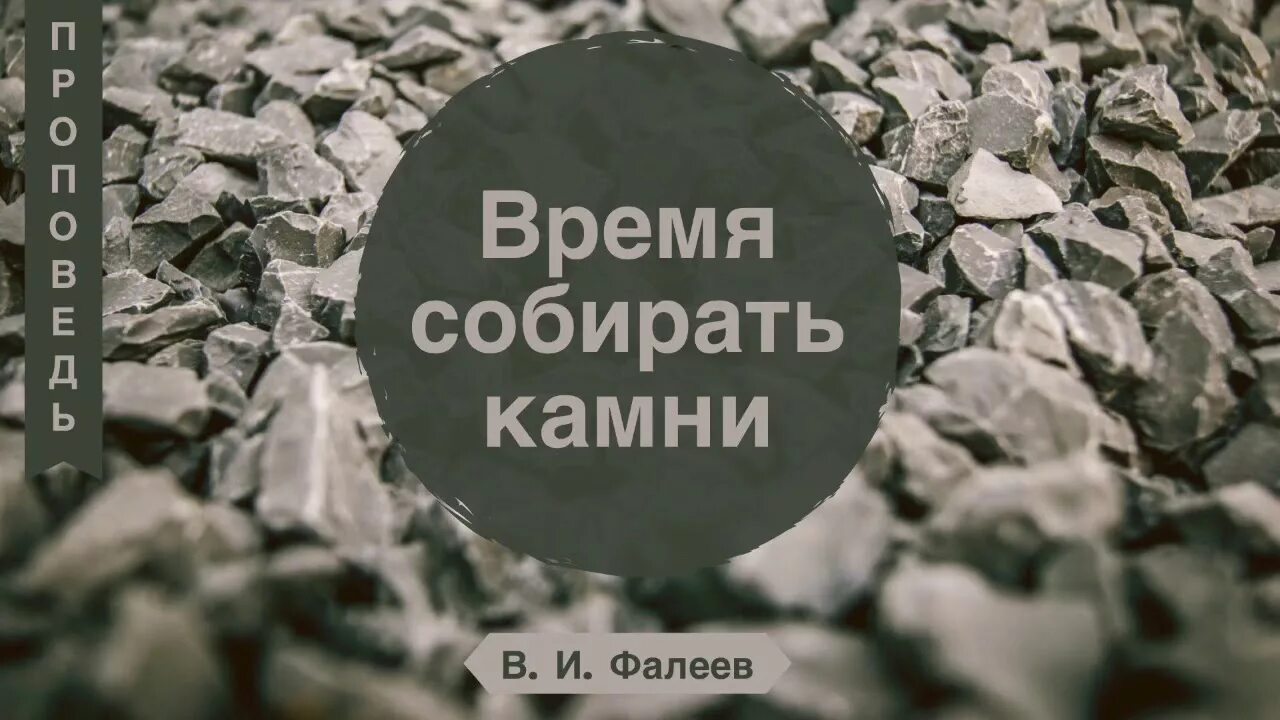 ПРОПОВЕДЬ

Время собирать камни

В. И. Фалеев